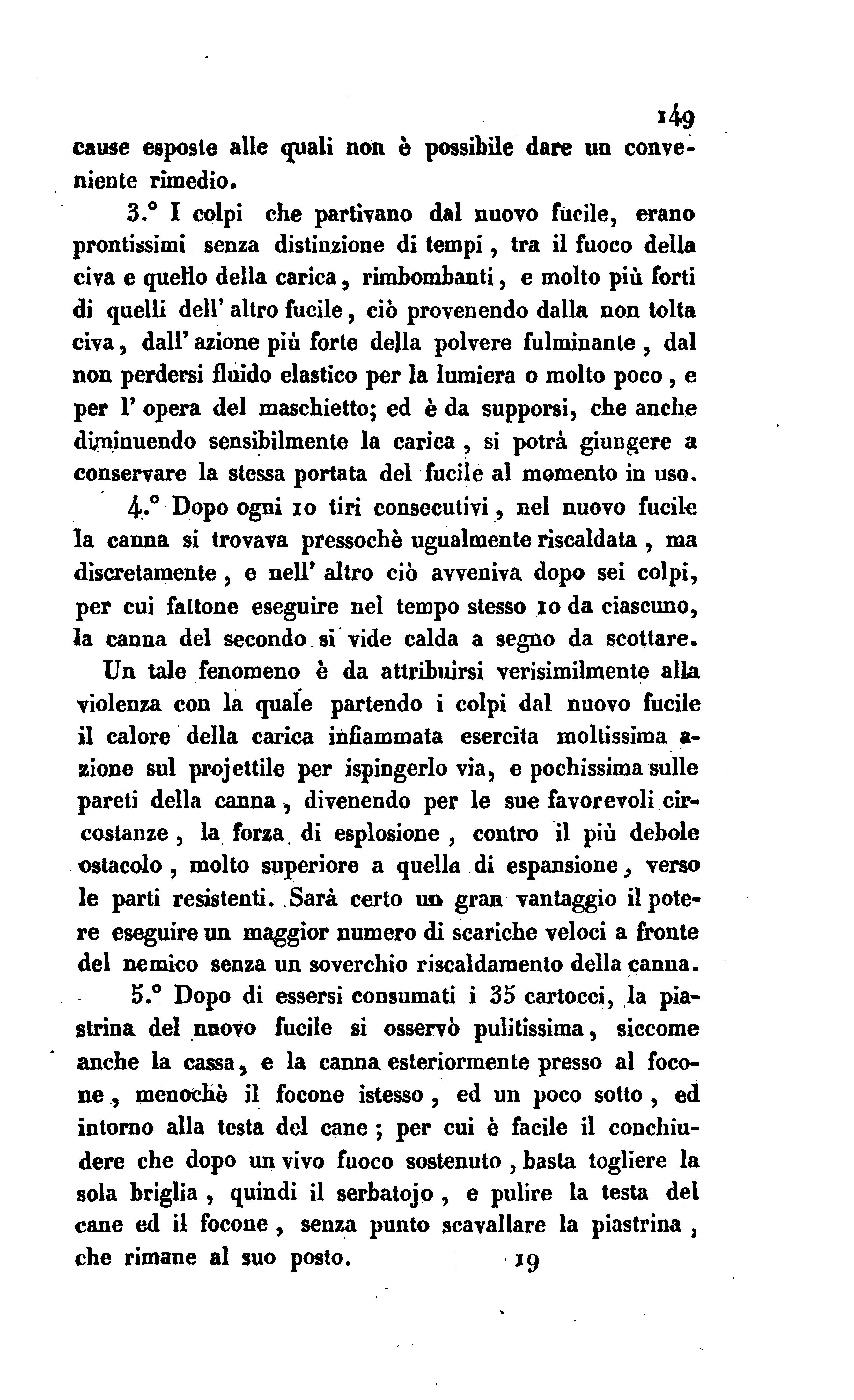 149

cause esposte alle quali non è possibile dare un conveniente rimedio.

3.° I colpi che partivano dal nuovo fucile, erano prontissimi senza distinzione di tempi, tra il fuoco della civa e quello della carica, rimbombanti, e molto più forti di quelli dell' altro fucile, ciò provenendo dalla non tolta civa, dall' azione più forte della polvere fulminante, dal non perdersi fluido elastico per la lumiera o molto poco, e per l' opera del maschietto; ed è da supporsi, che anche diminuendo sensibilmente la carica, si potrà giungere a conservare la stessa portata del fucile al momento in uso.

4.° Dopo ogni 10 tiri consecutivi, nel nuovo fucile la canna si trovava pressochè ugualmente riscaldata, ma discretamente, e nell' altro ciò avveniva dopo sei colpi, per cui fattone eseguire nel tempo stesso 10 da ciascuno, la canna del secondo si vide calda a segno da scottare. Un tale fenomeno è da attribuirsi verisimilmente alla violenza con la quale partendo i colpi dal nuovo fucile il calore della carica infiammata esercita moltissima azione sul projettile per ispingerlo via, e pochissima sulle pareti della canna, divenendo per le sue favorevoli circostanze, la forza di esplosione, contro il più debole ostacolo, molto superiore a quella di espansione, verso le parti resistenti. Sarà certo un gran vantaggio il potere eseguire un maggior numero di scariche veloci a fronte del nemico senza un soverchio riscaldamento della canna.

5.° Dopo di essersi consumati i 35 cartocci, la piastrina del nuovo fucile si osservò pulitissima, siccome anche la cassa, e la canna esteriormente presso al focone, menochè il focone istesso, ed un poco sotto, ed intorno alla testa del cane; per cui è facile il conchiudere che dopo un vivo fuoco sostenuto, basta togliere la sola briglia, quindi il serbatojo, e pulire la testa del cane ed il focone, senza punto scavallare la piastrina, che rimane al suo posto.

19